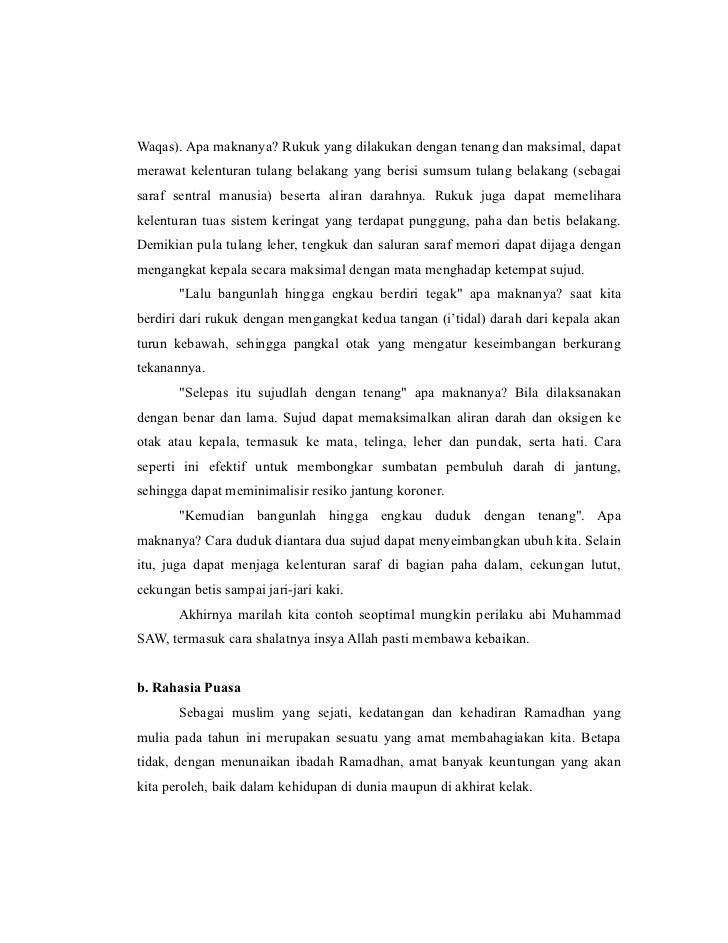 Waqas). Apa maknanya? Rukuk yang dilakukan dengan tenang dan maksimal, dapat merawat kelenturan tulang belakang yang berisi sumsum tulang belakang (sebagai saraf sentral manusia) beserta aliran darahnya. Rukuk juga dapat memelihara kelenturan tuas sistem keringat yang terdapat punggung, paha dan betis belakang. Demikian pula tulang leher, tengkuk dan saluran saraf memori dapat dijaga dengan mengangkat kepala secara maksimal dengan mata menghadap ketempat sujud.

"Lalu bangunlah hingga engkau berdiri tegak" apa maknanya? saat kita berdiri dari rukuk dengan mengangkat kedua tangan (i'tidal) darah dari kepala akan turun kebawah, sehingga pangkal otak yang mengatur keseimbangan berkurang tekanannya.

"Selepas itu sujudlah dengan tenang" apa maknanya? Bila dilaksanakan dengan benar dan lama. Sujud dapat memaksimalkan aliran darah dan oksigen ke otak atau kepala, termasuk ke mata, telinga, leher dan pundak, serta hati. Cara seperti ini efektif untuk membongkar sumbatan pembuluh darah di jantung, sehingga dapat meminimalisir resiko jantung koroner.

"Kemudian bangunlah hingga engkau duduk dengan tenang". Apa maknanya? Cara duduk diantara dua sujud dapat menyeimbangkan ubuh kita. Selain itu, juga dapat menjaga kelenturan saraf di bagian paha dalam, cekungan lutut, cekungan betis sampai jari-jari kaki.

Akhirnya marilah kita contoh seoptimal mungkin perilaku abi Muhammad SAW, termasuk cara shalatnya insya Allah pasti membawa kebaikan.

b. Rahasia Puasa

Sebagai muslim yang sejati, kedatangan dan kehadiran Ramadhan yang mulia pada tahun ini merupakan sesuatu yang amat membahagiakan kita. Betapa tidak, dengan menunaikan ibadah Ramadhan, amat banyak keuntungan yang akan kita peroleh, baik dalam kehidupan di dunia maupun di akhirat kelak.